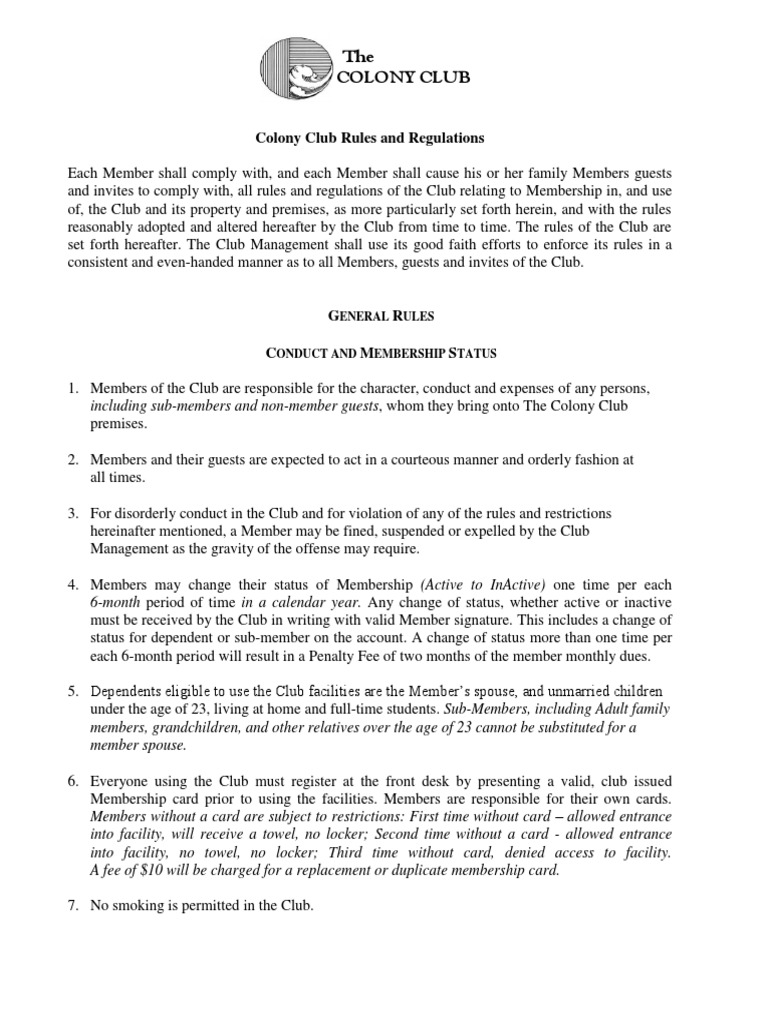 The COLONY CLUB

Colony Club Rules and Regulations

Each Member shall comply with, and each Member shall cause his or her family Members guests and invites to comply with, all rules and regulations of the Club relating to Membership in, and use of, the Club and its property and premises, as more particularly set forth herein, and with the rules reasonably adopted and altered hereafter by the Club from time to time. The rules of the Club are set forth hereafter. The Club Management shall use its good faith efforts to enforce its rules in a consistent and even-handed manner as to all Members, guests and invites of the Club.

GENERAL RULES

CONDUCT AND MEMBERSHIP STATUS

1. Members of the Club are responsible for the character, conduct and expenses of any persons, including sub-members and non-member guests, whom they bring onto The Colony Club premises.

2. Members and their guests are expected to act in a courteous manner and orderly fashion at all times.

3. For disorderly conduct in the Club and for violation of any of the rules and restrictions hereinafter mentioned, a Member may be fined, suspended or expelled by the Club Management as the gravity of the offense may require.

4. Members may change their status of Membership (Active to InActive) one time per each 6-month period of time in a calendar year. Any change of status, whether active or inactive must be received by the Club in writing with valid Member signature. This includes a change of status for dependent or sub-member on the account. A change of status more than one time per each 6-month period will result in a Penalty Fee of two months of the member monthly dues.

5. Dependents eligible to use the Club facilities are the Member's spouse, and unmarried children under the age of 23, living at home and full-time students. Sub-Members, including Adult family members, grandchildren, and other relatives over the age of 23 cannot be substituted for a member spouse.

6. Everyone using the Club must register at the front desk by presenting a valid, club issued Membership card prior to using the facilities. Members are responsible for their own cards. Members without a card are subject to restrictions: First time without card – allowed entrance into facility, will receive a towel, no locker; Second time without a card - allowed entrance into facility, no towel, no locker; Third time without card, denied access to facility. A fee of $10 will be charged for a replacement or duplicate membership card.

7. No smoking is permitted in the Club.